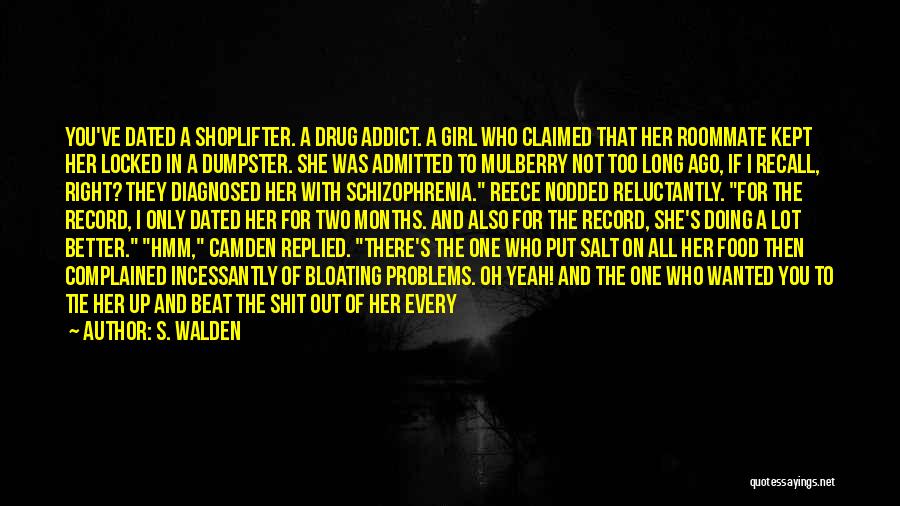 YOU'VE DATED A SHOPLIFTER. A DRUG ADDICT. A GIRL WHO CLAIMED THAT HER ROOMMATE KEPT HER LOCKED IN A DUMPSTER. SHE WAS ADMITTED TO MULBERRY NOT TOO LONG AGO, IF I RECALL, RIGHT? THEY DIAGNOSED HER WITH SCHIZOPHRENIA." REECE NODDED RELUCTANTLY. "FOR THE RECORD, I ONLY DATED HER FOR TWO MONTHS. AND ALSO FOR THE RECORD, SHE'S DOING A LOT BETTER." "HMM," CAMDEN REPLIED. "THERE'S THE ONE WHO PUT SALT ON ALL HER FOOD THEN COMPLAINED INCESSANTLY OF BLOATING PROBLEMS. OH YEAH! AND THE ONE WHO WANTED YOU TO TIE HER UP AND BEAT THE SHIT OUT OF HER EVERY

— AUTHOR: S. WALDEN

quotessayings.net